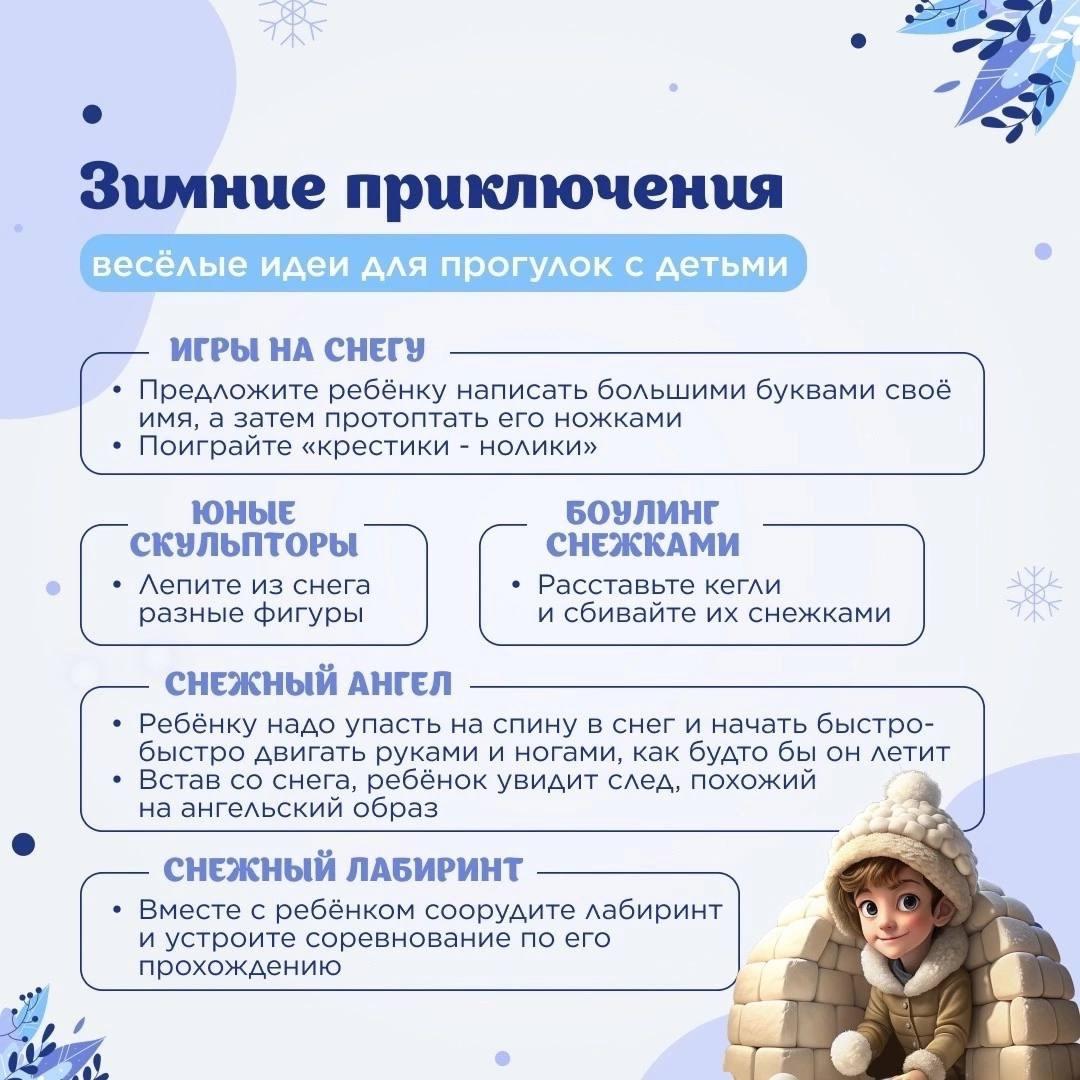 Зимние приключения

весёлые идеи для прогулок с детьми

ИГРЫ НА СНЕГУ
• Предложите ребёнку написать большими буквами своё имя, а затем протоптать его ножками
• Поиграйте «крестики - нолики»

ЮНЫЕ СКУЛЬПТОРЫ
• Лепите из снега разные фигуры

БОУЛИНГ СНЕЖКАМИ
• Расставьте кегли и сбивайте их снежками

СНЕЖНЫЙ АНГЕЛ
• Ребёнку надо упасть на спину в снег и начать быстро-быстро двигать руками и ногами, как будто бы он летит
• Встав со снега, ребёнок увидит след, похожий на ангельский образ

СНЕЖНЫЙ ЛАБИРИНТ
• Вместе с ребёнком соорудите лабиринт и устроите соревнование по его прохождению